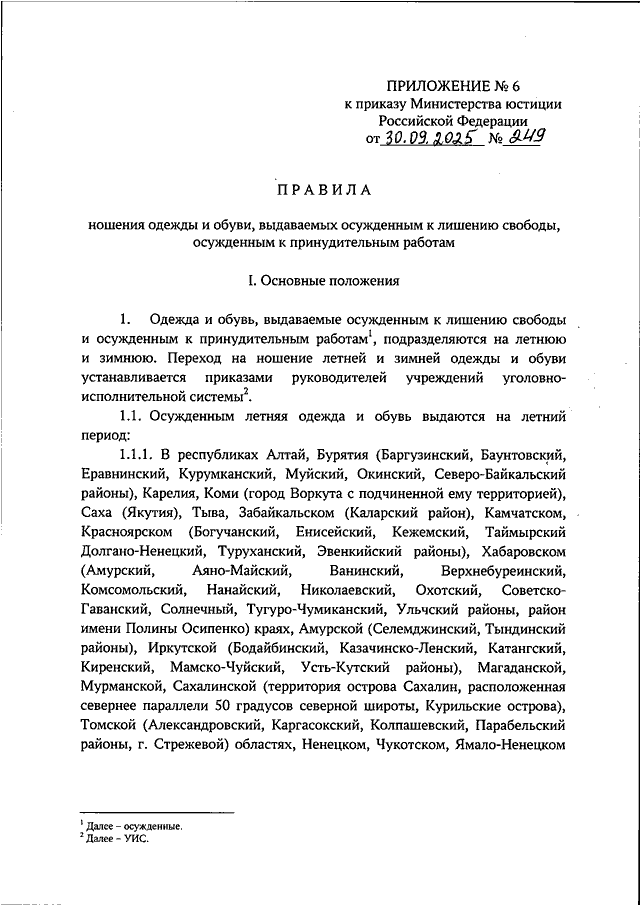 ПРИЛОЖЕНИЕ № 6
к приказу Министерства юстиции
Российской Федерации
от 30.09.2025 № 249

ПРАВИЛА

ношения одежды и обуви, выдаваемых осужденным к лишению свободы, осужденным к принудительным работам

I. Основные положения

1. Одежда и обувь, выдаваемые осужденным к лишению свободы и осужденным к принудительным работам$^1$, подразделяются на летнюю и зимнюю. Переход на ношение летней и зимней одежды и обуви устанавливается приказами руководителей учреждений уголовно-исполнительной системы$^2$.

1.1. Осужденным летняя одежда и обувь выдаются на летний период:

1.1.1. В республиках Алтай, Бурятия (Баргузинский, Баунтовский, Еравнинский, Курумканский, Муйский, Окинский, Северо-Байкальский районы), Карелия, Коми (город Воркута с подчиненной ему территорией), Саха (Якутия), Тыва, Забайкальском (Каларский район), Камчатском, Красноярском (Богучанский, Енисейский, Кежемский, Таймырский Долгано-Ненецкий, Туруханский, Эвенкийский районы), Хабаровском (Амурский, Аяно-Майский, Ванинский, Верхнебуреинский, Комсомольский, Нанайский, Николаевский, Охотский, Советско-Гаванский, Солнечный, Тугуро-Чумиканский, Ульчский районы, район имени Полины Осипенко) краях, Амурской (Селемджинский, Тындинский районы), Иркутской (Бодайбинский, Казачинско-Ленский, Катангский, Киренский, Мамско-Чуйский, Усть-Кутский районы), Магаданской, Мурманской, Сахалинской (территория острова Сахалин, расположенная севернее параллели 50 градусов северной широты, Курильские острова), Томской (Александровский, Каргасокский, Колпашевский, Парабельский районы, г. Стрежевой) областях, Ненецком, Чукотском, Ямало-Ненецком

$^1$ Далее – осужденные.
$^2$ Далее – УИС.